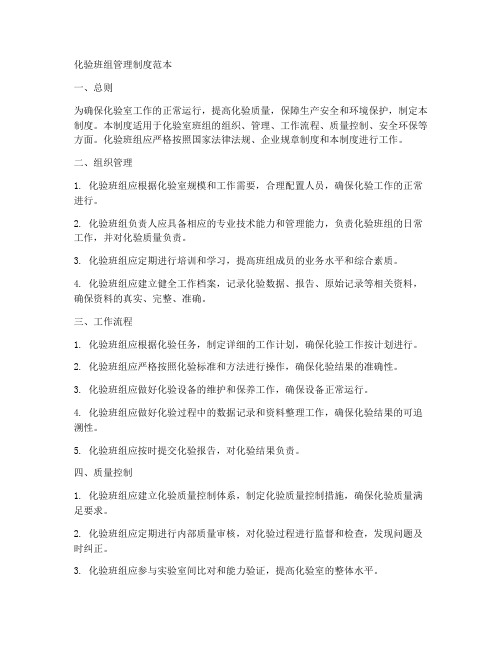 化验班组管理制度范本

一、总则

为确保化验室工作的正常运行，提高化验质量，保障生产安全和环境保护，制定本制度。本制度适用于化验室班组的组织、管理、工作流程、质量控制、安全环保等方面。化验班组应严格按照国家法律法规、企业规章制度和本制度进行工作。

二、组织管理

1. 化验班组应根据化验室规模和工作需要，合理配置人员，确保化验工作的正常进行。

2. 化验班组负责人应具备相应的专业技术能力和管理能力，负责化验班组的日常工作，并对化验质量负责。

3. 化验班组应定期进行培训和学习，提高班组成员的业务水平和综合素质。

4. 化验班组应建立健全工作档案，记录化验数据、报告、原始记录等相关资料，确保资料的真实、完整、准确。

三、工作流程

1. 化验班组应根据化验任务，制定详细的工作计划，确保化验工作按计划进行。

2. 化验班组应严格按照化验标准和方法进行操作，确保化验结果的准确性。

3. 化验班组应做好化验设备的维护和保养工作，确保设备正常运行。

4. 化验班组应做好化验过程中的数据记录和资料整理工作，确保化验结果的可追溯性。

5. 化验班组应按时提交化验报告，对化验结果负责。

四、质量控制

1. 化验班组应建立化验质量控制体系，制定化验质量控制措施，确保化验质量满足要求。

2. 化验班组应定期进行内部质量审核，对化验过程进行监督和检查，发现问题及时纠正。

3. 化验班组应参与实验室间比对和能力验证，提高化验室的整体水平。